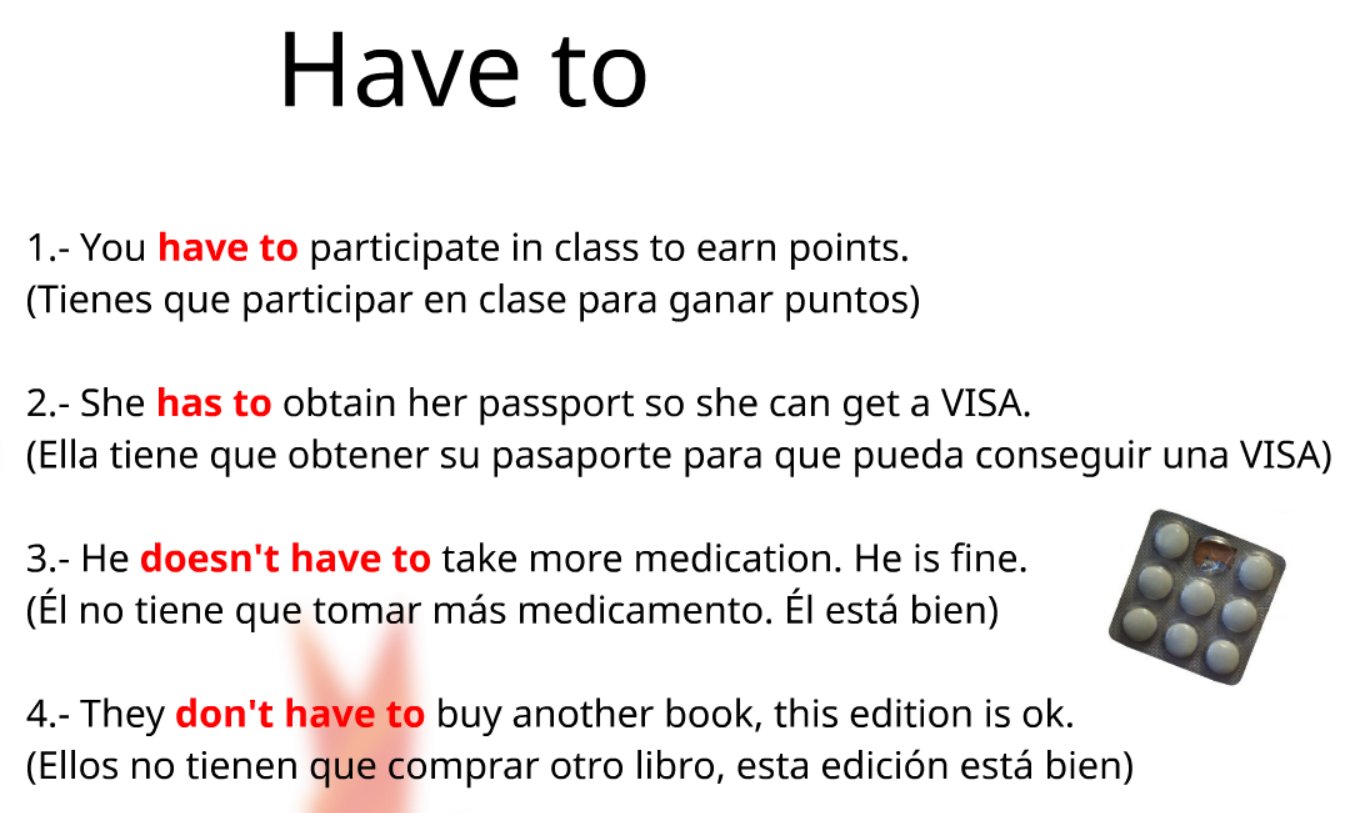 Have to

1.- You have to participate in class to earn points.
(Tienes que participar en clase para ganar puntos)

2.- She has to obtain her passport so she can get a VISA.
(Ella tiene que obtener su pasaporte para que pueda conseguir una VISA)

3.- He doesn't have to take more medication. He is fine.
(Él no tiene que tomar más medicamento. Él está bien)

4.- They don't have to buy another book, this edition is ok.
(Ellos no tienen que comprar otro libro, esta edición está bien)